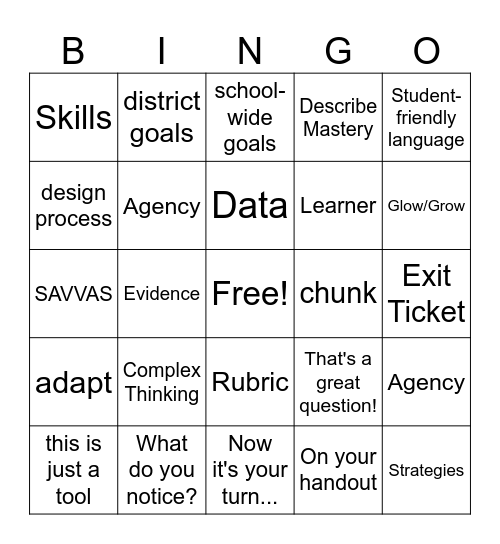 | B | I | N | G | O |
|---|---|---|---|---|
| Skills | district goals | school-wide goals | Describe Mastery | Student-friendly language |
| design process | Agency | Data | Learner | Glow/Grow |
| SAVVAS | Evidence | Free! | chunk | Exit Ticket |
| adapt | Complex Thinking | Rubric | That's a great question! | Agency |
| this is just a tool | What do you notice? | Now it's your turn... | On your handout | Strategies |